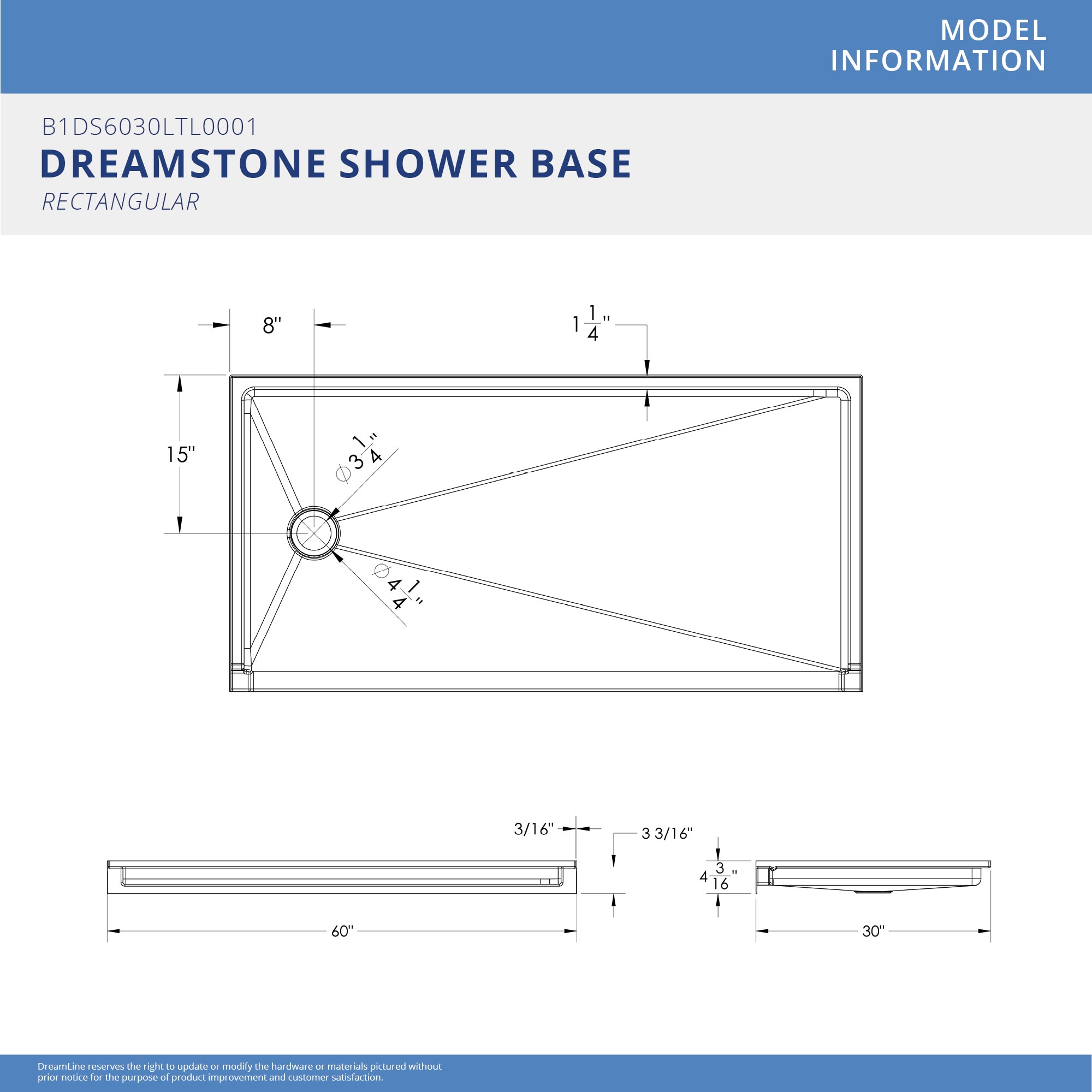 MODEL INFORMATION

B1DS6030LTL0001
DREAMSTONE SHOWER BASE
RECTANGULAR

8"

$1\frac{1}{4}$"

15"

$\varnothing 3\frac{1}{4}$"

$\varnothing 4\frac{1}{4}$"

3/16"

3 3/16"

$4\frac{3}{16}$"

60"

30"

DreamLine reserves the right to update or modify the hardware or materials pictured without prior notice for the purpose of product improvement and customer satisfaction.